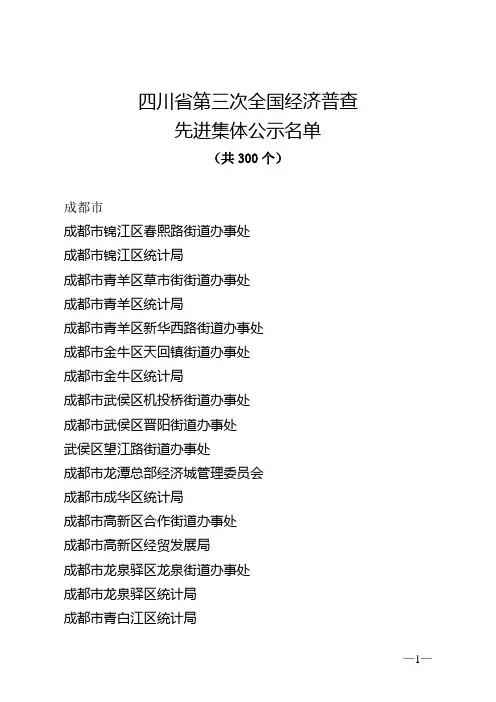 四川省第三次全国经济普查
先进集体公示名单
（共 300 个）

成都市
成都市锦江区春熙路街道办事处
成都市锦江区统计局
成都市青羊区草市街街道办事处
成都市青羊区统计局
成都市青羊区新华西路街道办事处
成都市金牛区天回镇街道办事处
成都市金牛区统计局
成都市武侯区机投桥街道办事处
成都市武侯区晋阳街道办事处
武侯区望江路街道办事处
成都市龙潭总部经济城管理委员会
成都市成华区统计局
成都市高新区合作街道办事处
成都市高新区经贸发展局
成都市龙泉驿区龙泉街道办事处
成都市龙泉驿区统计局
成都市青白江区统计局

—1—